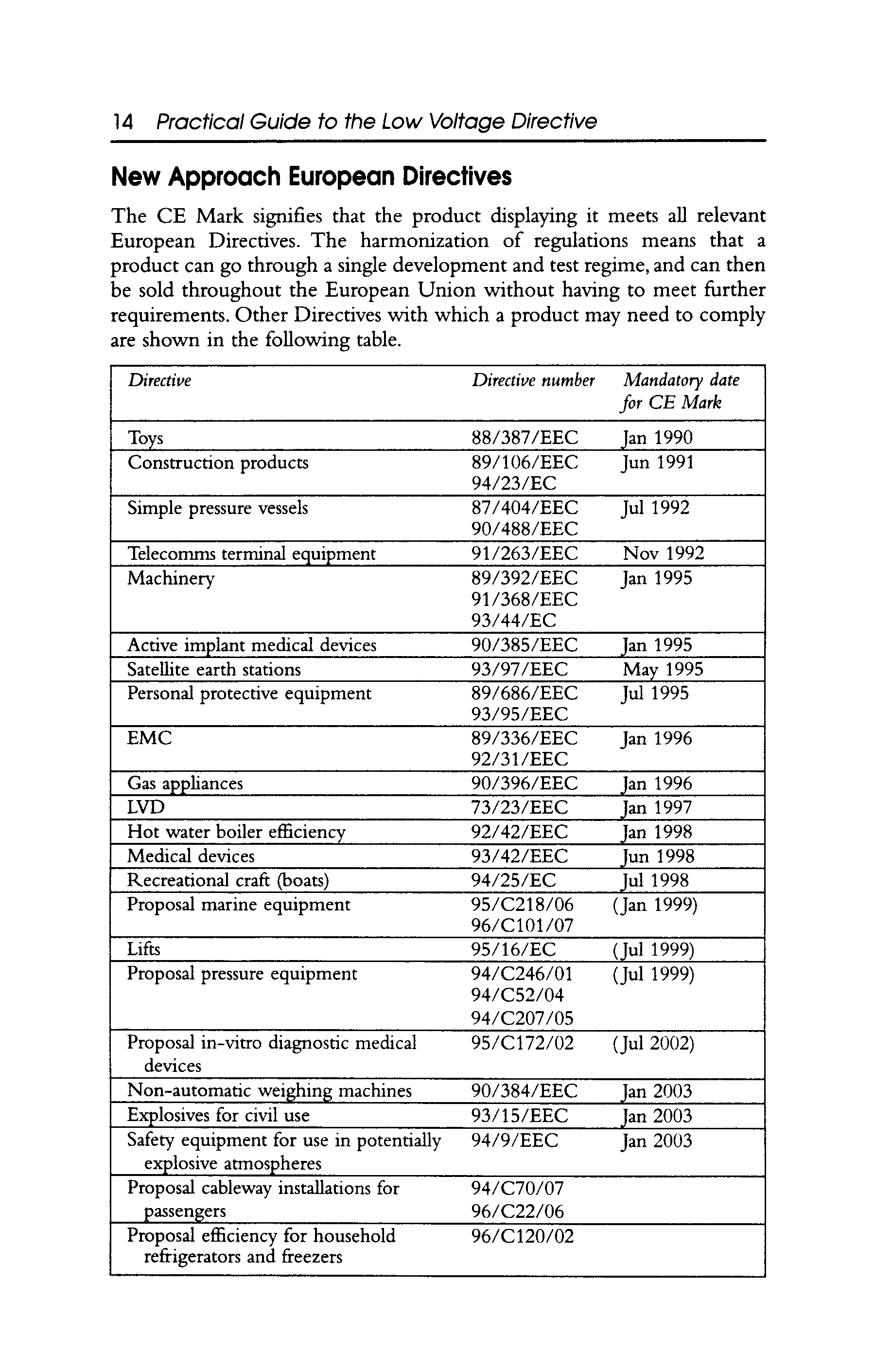 14 Practical Guide to the Low Voltage Directive

New Approach European Directives

The CE Mark signifies that the product displaying it meets all relevant European Directives. The harmonization of regulations means that a product can go through a single development and test regime, and can then be sold throughout the European Union without having to meet further requirements. Other Directives with which a product may need to comply are shown in the following table.

| Directive | Directive number | Mandatory date for CE Mark |
|---|---|---|
| Toys | 88/387/EEC | Jan 1990 |
| Construction products | 89/106/EEC 94/23/EC | Jun 1991 |
| Simple pressure vessels | 87/404/EEC 90/488/EEC | Jul 1992 |
| Telecomms terminal equipment | 91/263/EEC | Nov 1992 |
| Machinery | 89/392/EEC 91/368/EEC 93/44/EC | Jan 1995 |
| Active implant medical devices | 90/385/EEC | Jan 1995 |
| Satellite earth stations | 93/97/EEC | May 1995 |
| Personal protective equipment | 89/686/EEC 93/95/EEC | Jul 1995 |
| EMC | 89/336/EEC 92/31/EEC | Jan 1996 |
| Gas appliances | 90/396/EEC | Jan 1996 |
| LVD | 73/23/EEC | Jan 1997 |
| Hot water boiler efficiency | 92/42/EEC | Jan 1998 |
| Medical devices | 93/42/EEC | Jun 1998 |
| Recreational craft (boats) | 94/25/EC | Jul 1998 |
| Proposal marine equipment | 95/C218/06 96/C101/07 | (Jan 1999) |
| Lifts | 95/16/EC | (Jul 1999) |
| Proposal pressure equipment | 94/C246/01 94/C52/04 94/C207/05 | (Jul 1999) |
| Proposal in-vitro diagnostic medical devices | 95/C172/02 | (Jul 2002) |
| Non-automatic weighing machines | 90/384/EEC | Jan 2003 |
| Explosives for civil use | 93/15/EEC | Jan 2003 |
| Safety equipment for use in potentially explosive atmospheres | 94/9/EEC | Jan 2003 |
| Proposal cableway installations for passengers | 94/C70/07 96/C22/06 | |
| Proposal efficiency for household refrigerators and freezers | 96/C120/02 | |